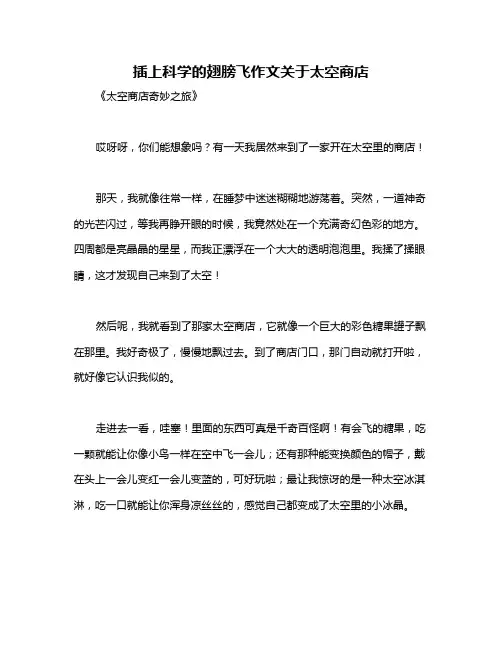 插上科学的翅膀飞作文关于太空商店

《太空商店奇妙之旅》

哎呀呀，你们能想象吗？有一天我居然来到了一家开在太空里的商店！

那天，我就像往常一样，在睡梦中迷迷糊糊地游荡着。突然，一道神奇的光芒闪过，等我再睁开眼的时候，我竟然处在一个充满奇幻色彩的地方。四周都是亮晶晶的星星，而我正漂浮在一个大大的透明泡泡里。我揉了揉眼睛，这才发现自己来到了太空！

然后呢，我就看到了那家太空商店，它就像一个巨大的彩色糖果罐子飘在那里。我好奇极了，慢慢地飘过去。到了商店门口，那门自动就打开啦，就好像它认识我似的。

走进去一看，哇塞！里面的东西可真是千奇百怪啊！有会飞的糖果，吃一颗就能让你像小鸟一样在空中飞一会儿；还有那种能变换颜色的帽子，戴在头上一会儿变红一会儿变蓝的，可好玩啦；最让我惊讶的是一种太空冰淇淋，吃一口就能让你浑身凉丝丝的，感觉自己都变成了太空里的小冰晶。